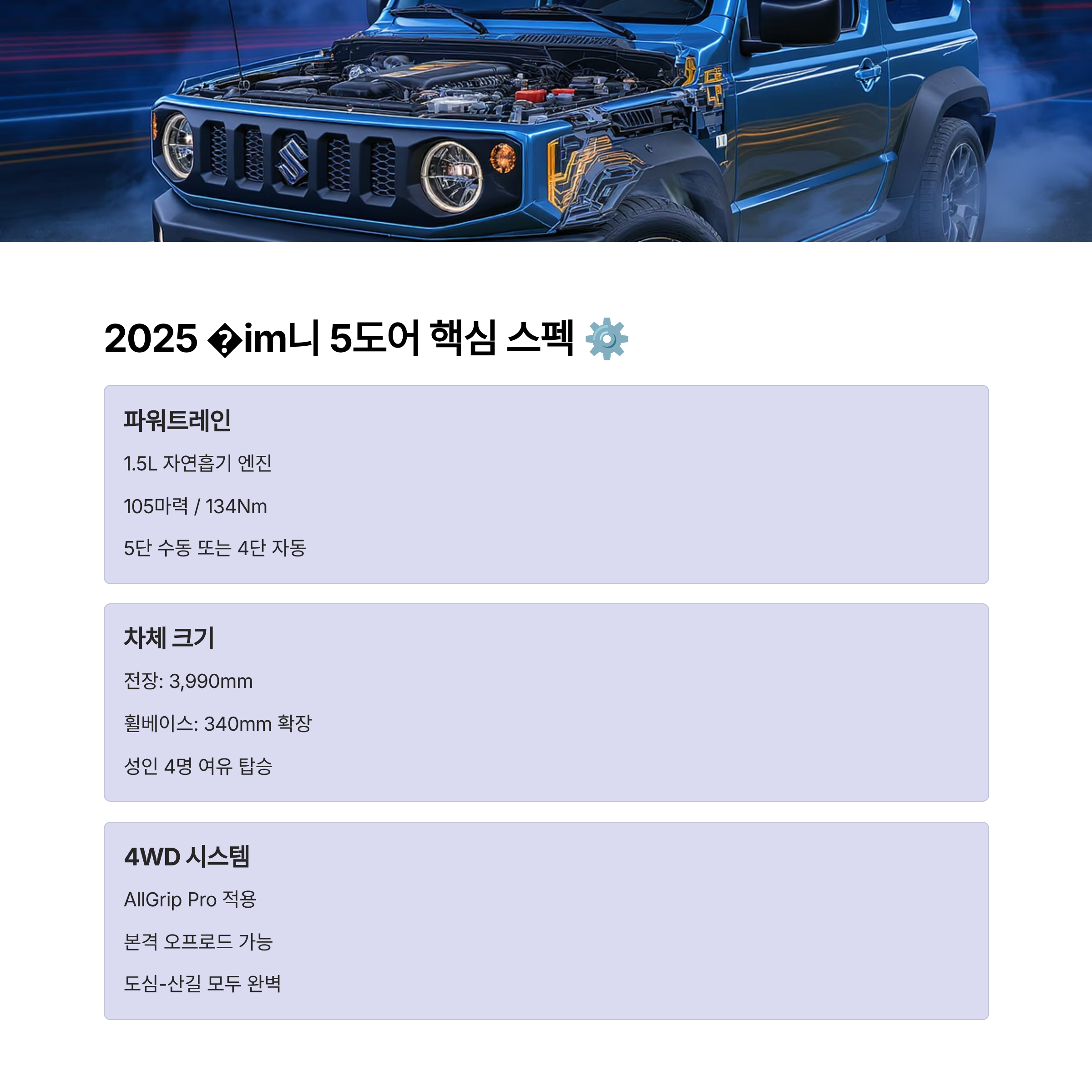 2025 �im니 5도어 핵심 스펙 ⚙️

파워트레인

1.5L 자연흡기 엔진

105마력 / 134Nm

5단 수동 또는 4단 자동

차체 크기

전장: 3,990mm

휠베이스: 340mm 확장

성인 4명 여유 탑승

4WD 시스템

AllGrip Pro 적용

본격 오프로드 가능

도심-산길 모두 완벽